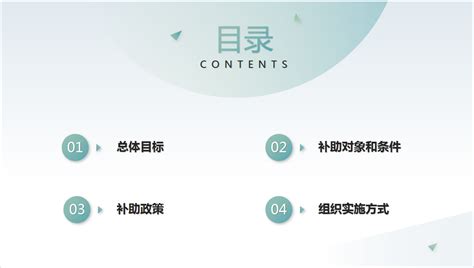 目录
CONTENTS

01 总体目标

02 补助对象和条件

03 补助政策

04 组织实施方式